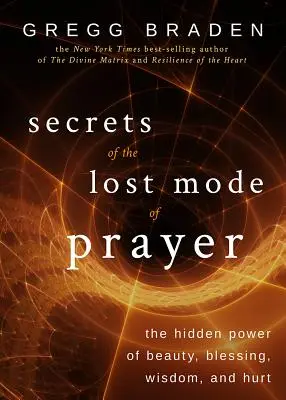 GREGG BRADEN

the New York Times best-selling author of The Divine Matrix and Resilience of the Heart

secrets of the lost mode of prayer

the hidden power of beauty, blessing, wisdom, and hurt